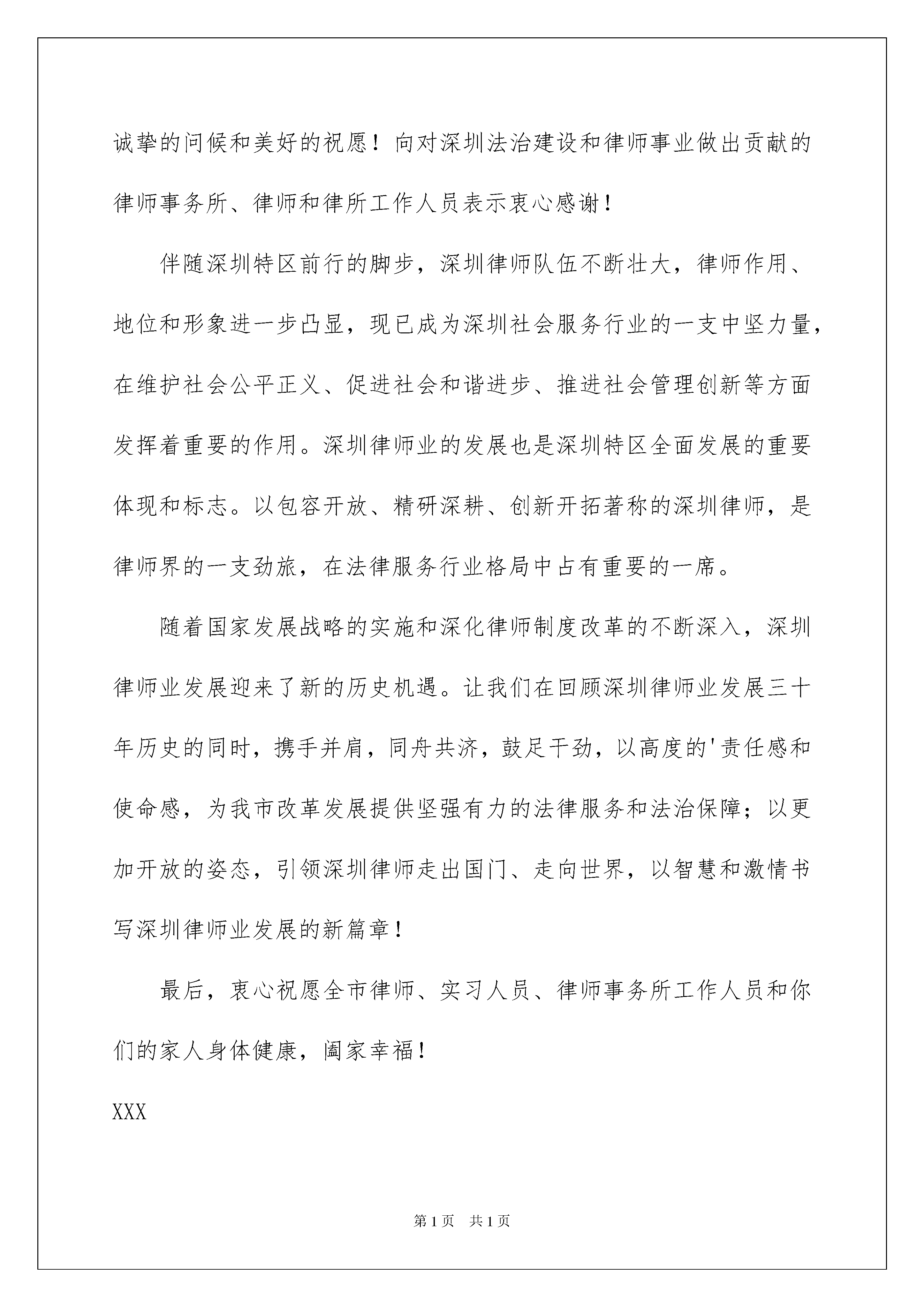 诚挚的问候和美好的祝愿！向对深圳法治建设和律师事业做出贡献的律师事务所、律师和律所工作人员表示衷心感谢！

伴随深圳特区前行的脚步，深圳律师队伍不断壮大，律师作用、地位和形象进一步凸显，现已成为深圳社会服务行业的一支中坚力量，在维护社会公平正义、促进社会和谐进步、推进社会管理创新等方面发挥着重要的作用。深圳律师业的发展也是深圳特区全面发展的重要体现和标志。以包容开放、精研深耕、创新开拓著称的深圳律师，是律师界的一支劲旅，在法律服务行业格局中占有重要的一席。

随着国家发展战略的实施和深化律师制度改革的不断深入，深圳律师业发展迎来了新的历史机遇。让我们在回顾深圳律师业发展三十年历史的同时，携手并肩，同舟共济，鼓足干劲，以高度的'责任感和使命感，为我市改革发展提供坚强有力的法律服务和法治保障；以更加开放的姿态，引领深圳律师走出国门、走向世界，以智慧和激情书写深圳律师业发展的新篇章！

最后，衷心祝愿全市律师、实习人员、律师事务所工作人员和你们的家人身体健康，阖家幸福！

XXX

第 1 页 共 1 页